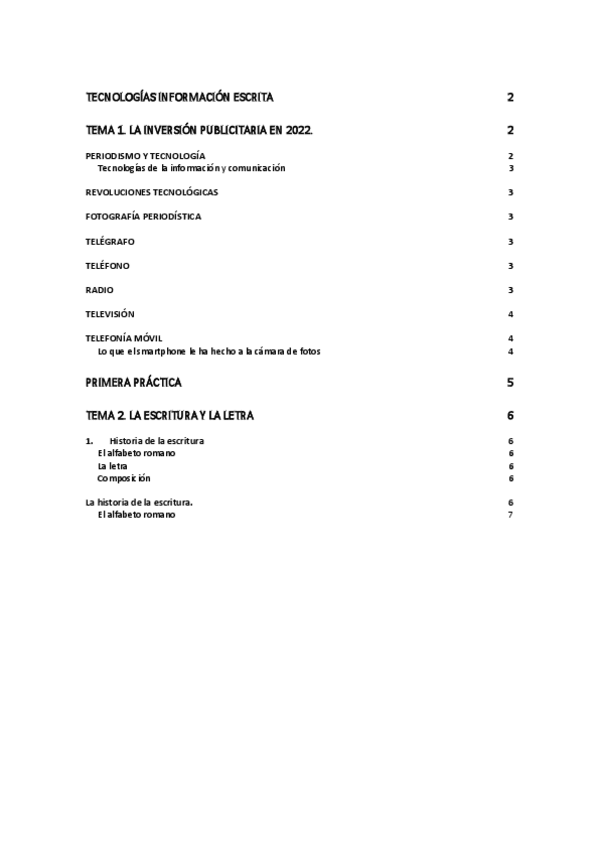 TECNOLOGÍAS INFORMACIÓN ESCRITA 2

TEMA 1. LA INVERSIÓN PUBLICITARIA EN 2022. 2

PERIODISMO Y TECNOLOGÍA 2
Tecnologías de la información y comunicación 3

REVOLUCIONES TECNOLÓGICAS 3

FOTOGRAFÍA PERIODÍSTICA 3

TELÉGRAFO 3

TELÉFONO 3

RADIO 3

TELEVISIÓN 4

TELEFONÍA MÓVIL 4
Lo que el smartphone le ha hecho a la cámara de fotos 4

PRIMERA PRÁCTICA 5

TEMA 2. LA ESCRITURA Y LA LETRA 6

1. Historia de la escritura 6
El alfabeto romano 6
La letra 6
Composición 6

La historia de la escritura. 6
El alfabeto romano 7